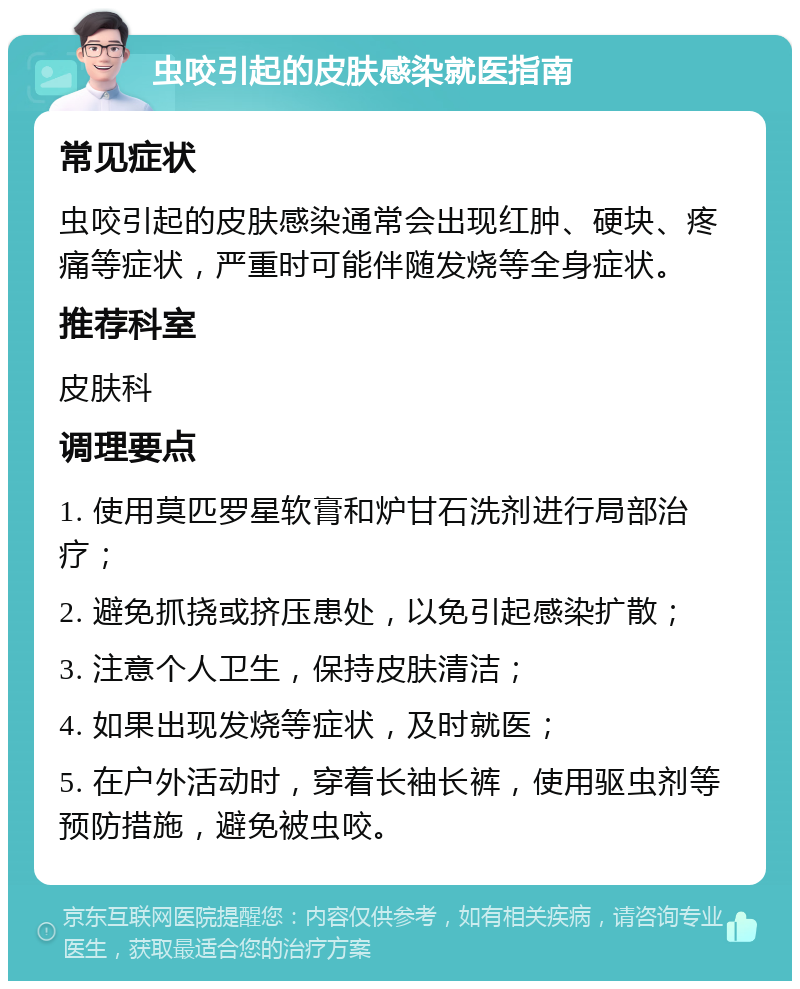 虫咬引起的皮肤感染就医指南

常见症状

虫咬引起的皮肤感染通常会出现红肿、硬块、疼痛等症状，严重时可能伴随发烧等全身症状。

推荐科室

皮肤科

调理要点

1. 使用莫匹罗星软膏和炉甘石洗剂进行局部治疗；

2. 避免抓挠或挤压患处，以免引起感染扩散；

3. 注意个人卫生，保持皮肤清洁；

4. 如果出现发烧等症状，及时就医；

5. 在户外活动时，穿着长袖长裤，使用驱虫剂等预防措施，避免被虫咬。

京东互联网医院提醒您：内容仅供参考，如有相关疾病，请咨询专业医生，获取最适合您的治疗方案